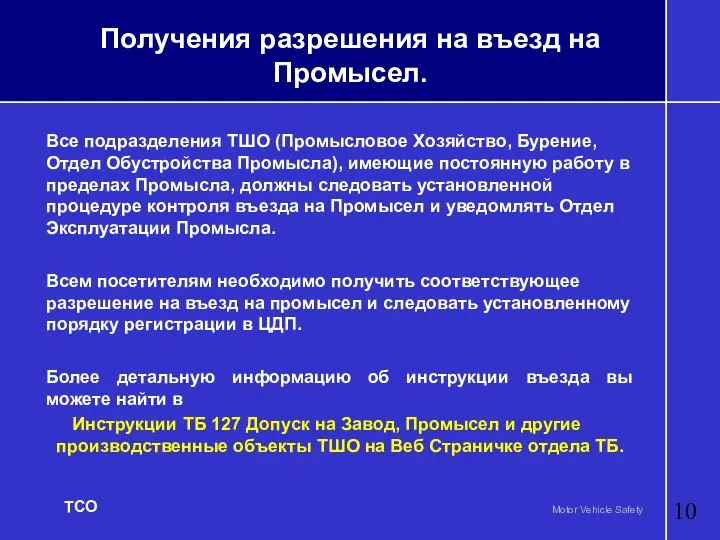 Получения разрешения на въезд на Промысел.

Все подразделения ТШО (Промысловое Хозяйство, Бурение, Отдел Обустройства Промысла), имеющие постоянную работу в пределах Промысла, должны следовать установленной процедуре контроля въезда на Промысел и уведомлять Отдел Эксплуатации Промысла.

Всем посетителям необходимо получить соответствующее разрешение на въезд на промысел и следовать установленному порядку регистрации в ЦДП.

Более детальную информацию об инструкции въезда вы можете найти в

Инструкции ТБ 127 Допуск на Завод, Промысел и другие производственные объекты ТШО на Веб Страничке отдела ТБ.

TCO

Motor Vehicle Safety

10